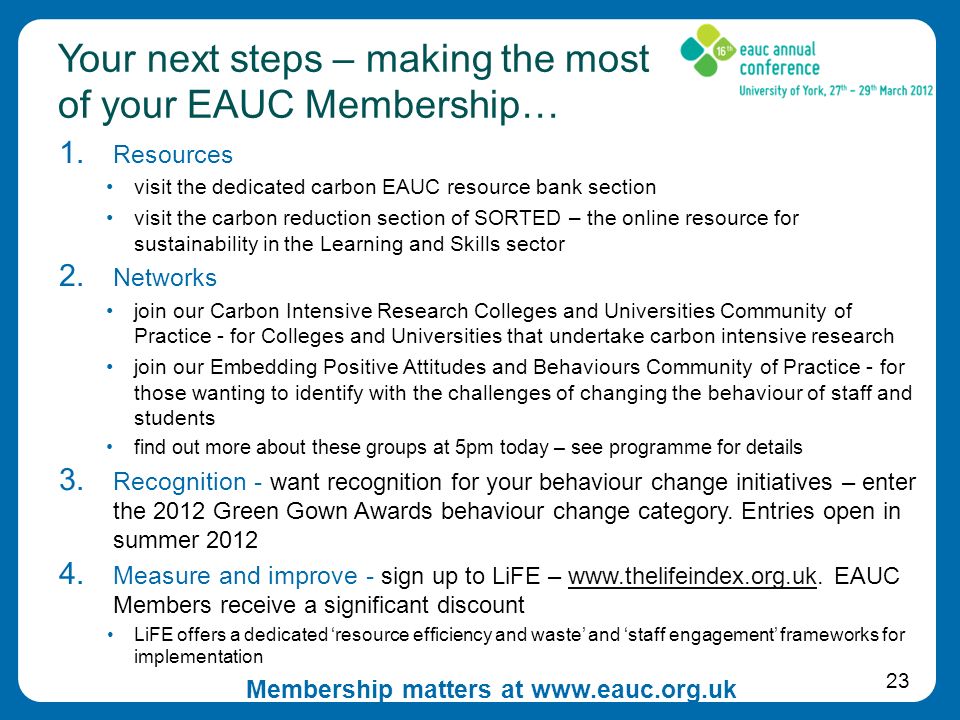 Your next steps – making the most of your EAUC Membership…

16th eauc annual conference
University of York, 27th – 29th March 2012

1. Resources
• visit the dedicated carbon EAUC resource bank section
• visit the carbon reduction section of SORTED – the online resource for sustainability in the Learning and Skills sector

2. Networks
• join our Carbon Intensive Research Colleges and Universities Community of Practice - for Colleges and Universities that undertake carbon intensive research
• join our Embedding Positive Attitudes and Behaviours Community of Practice - for those wanting to identify with the challenges of changing the behaviour of staff and students
• find out more about these groups at 5pm today – see programme for details

3. Recognition - want recognition for your behaviour change initiatives – enter the 2012 Green Gown Awards behaviour change category. Entries open in summer 2012

4. Measure and improve - sign up to LiFE – www.thelifeindex.org.uk. EAUC Members receive a significant discount
• LiFE offers a dedicated 'resource efficiency and waste' and 'staff engagement' frameworks for implementation

Membership matters at www.eauc.org.uk

23